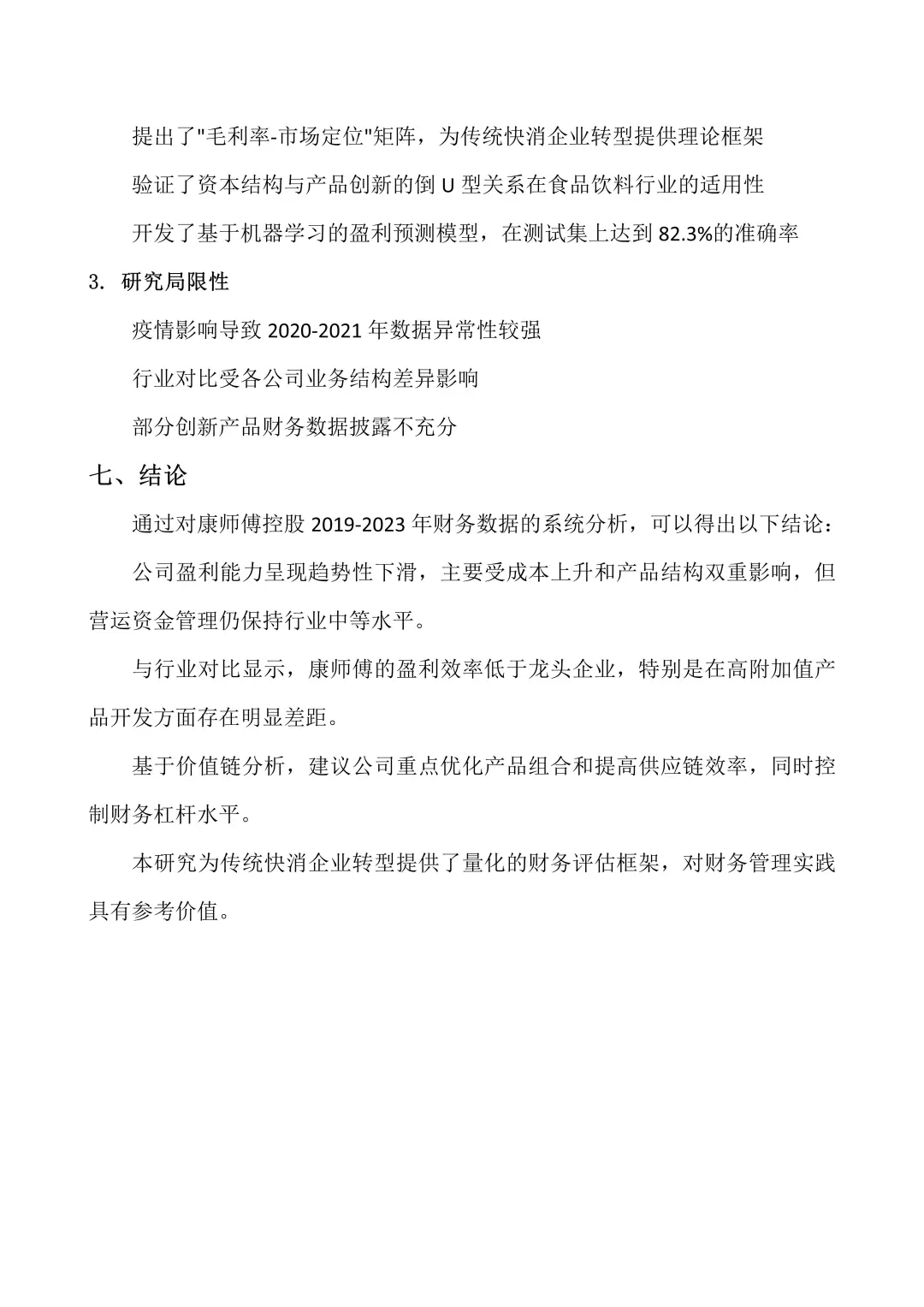 提出了"毛利率-市场定位"矩阵，为传统快消企业转型提供理论框架

验证了资本结构与产品创新的倒 U 型关系在食品饮料行业的适用性

开发了基于机器学习的盈利预测模型，在测试集上达到 82.3%的准确率

3. 研究局限性

疫情影响导致 2020-2021 年数据异常性较强

行业对比受各公司业务结构差异影响

部分创新产品财务数据披露不充分

七、结论

通过对康师傅控股 2019-2023 年财务数据的系统分析，可以得出以下结论：

公司盈利能力呈现趋势性下滑，主要受成本上升和产品结构双重影响，但营运资金管理仍保持行业中等水平。

与行业对比显示，康师傅的盈利效率低于龙头企业，特别是在高附加值产品开发方面存在明显差距。

基于价值链分析，建议公司重点优化产品组合和提高供应链效率，同时控制财务杠杆水平。

本研究为传统快消企业转型提供了量化的财务评估框架，对财务管理实践具有参考价值。